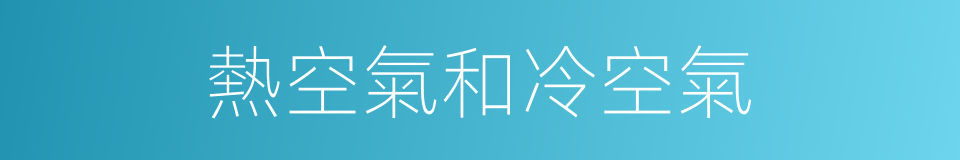 熱空氣和冷空氣